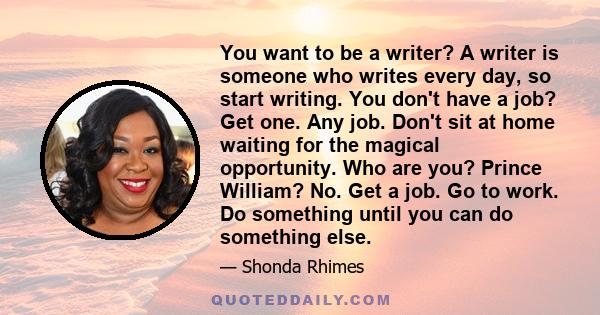 You want to be a writer? A writer is someone who writes every day, so start writing. You don't have a job? Get one. Any job. Don't sit at home waiting for the magical opportunity. Who are you? Prince William? No. Get a job. Go to work. Do something until you can do something else.

— Shonda Rhimes

QUOTEDDAILY.COM